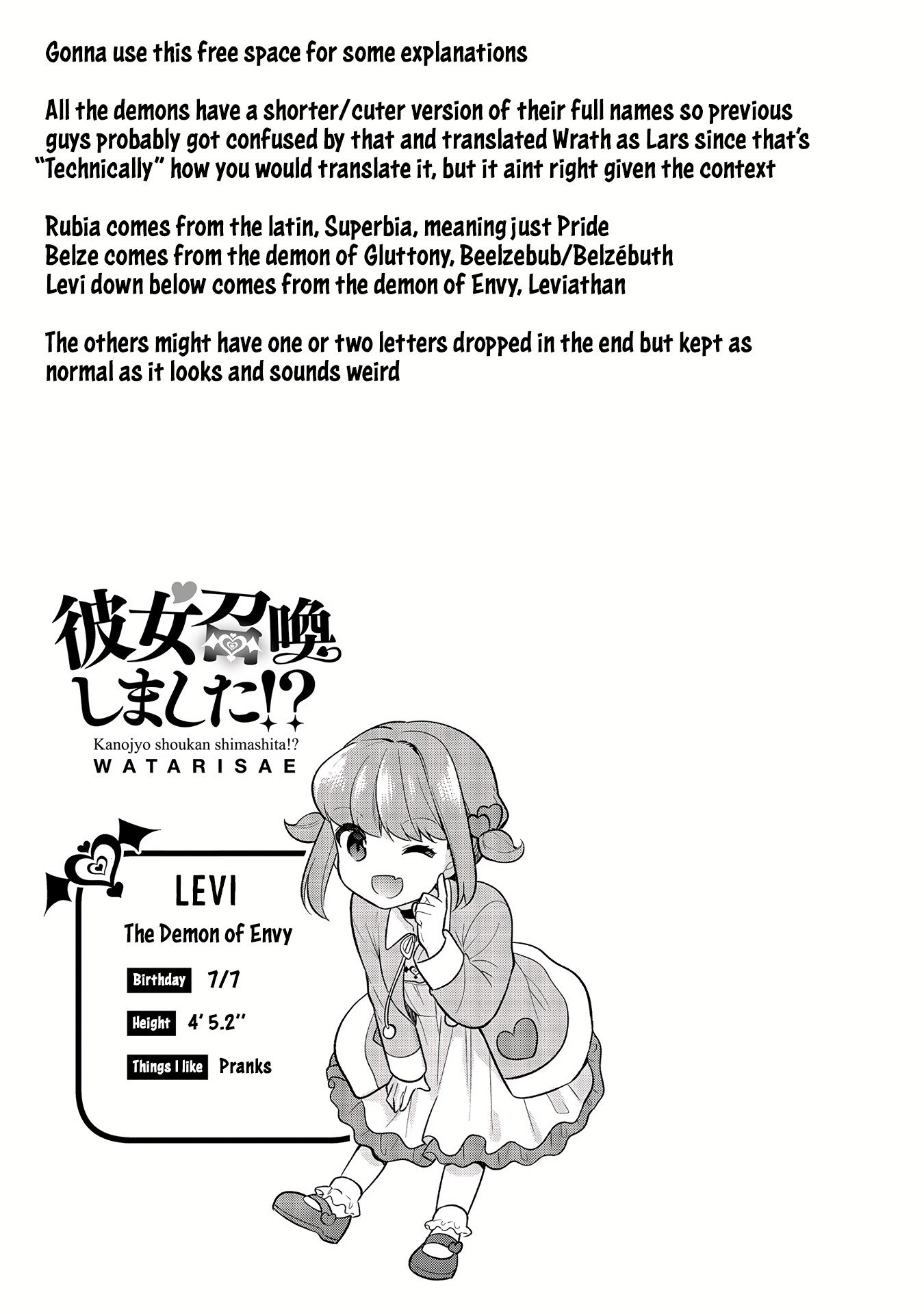 Gonna use this free space for some explanations

All the demons have a shorter/cuter version of their full names so previous guys probably got confused by that and translated Wrath as Lars since that's "Technically" how you would translate it, but it aint right given the context

Rubia comes from the latin, Superbia, meaning just Pride
Belze comes from the demon of Gluttony, Beelzebub/Belzébuth
Levi down below comes from the demon of Envy, Leviathan

The others might have one or two letters dropped in the end but kept as normal as it looks and sounds weird

彼女召喚しました!?
Kanojyo shoukan shimashita!?
WATARISAE

LEVI
The Demon of Envy
Birthday 7/7
Height 4' 5.2''
Things I like Pranks